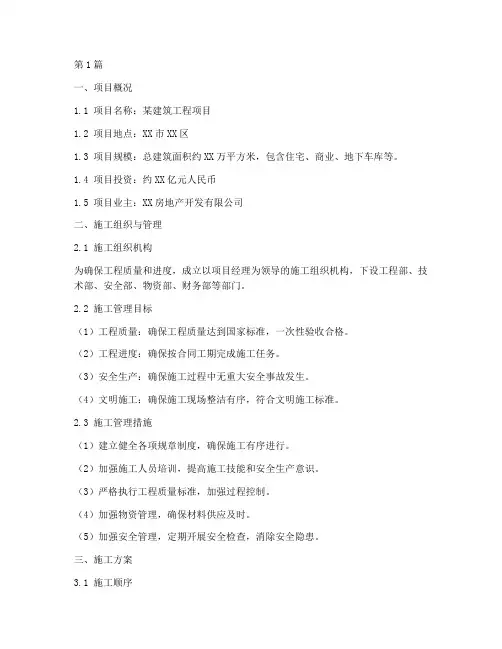 第1篇

一、项目概况

1.1 项目名称：某建筑工程项目

1.2 项目地点：XX市XX区

1.3 项目规模：总建筑面积约XX万平方米，包含住宅、商业、地下车库等。

1.4 项目投资：约XX亿元人民币

1.5 项目业主：XX房地产开发有限公司

二、施工组织与管理

2.1 施工组织机构

为确保工程质量和进度，成立以项目经理为领导的施工组织机构，下设工程部、技术部、安全部、物资部、财务部等部门。

2.2 施工管理目标

（1）工程质量：确保工程质量达到国家标准，一次性验收合格。

（2）工程进度：确保按合同工期完成施工任务。

（3）安全生产：确保施工过程中无重大安全事故发生。

（4）文明施工：确保施工现场整洁有序，符合文明施工标准。

2.3 施工管理措施

（1）建立健全各项规章制度，确保施工有序进行。

（2）加强施工人员培训，提高施工技能和安全生产意识。

（3）严格执行工程质量标准，加强过程控制。

（4）加强物资管理，确保材料供应及时。

（5）加强安全管理，定期开展安全检查，消除安全隐患。

三、施工方案

3.1 施工顺序